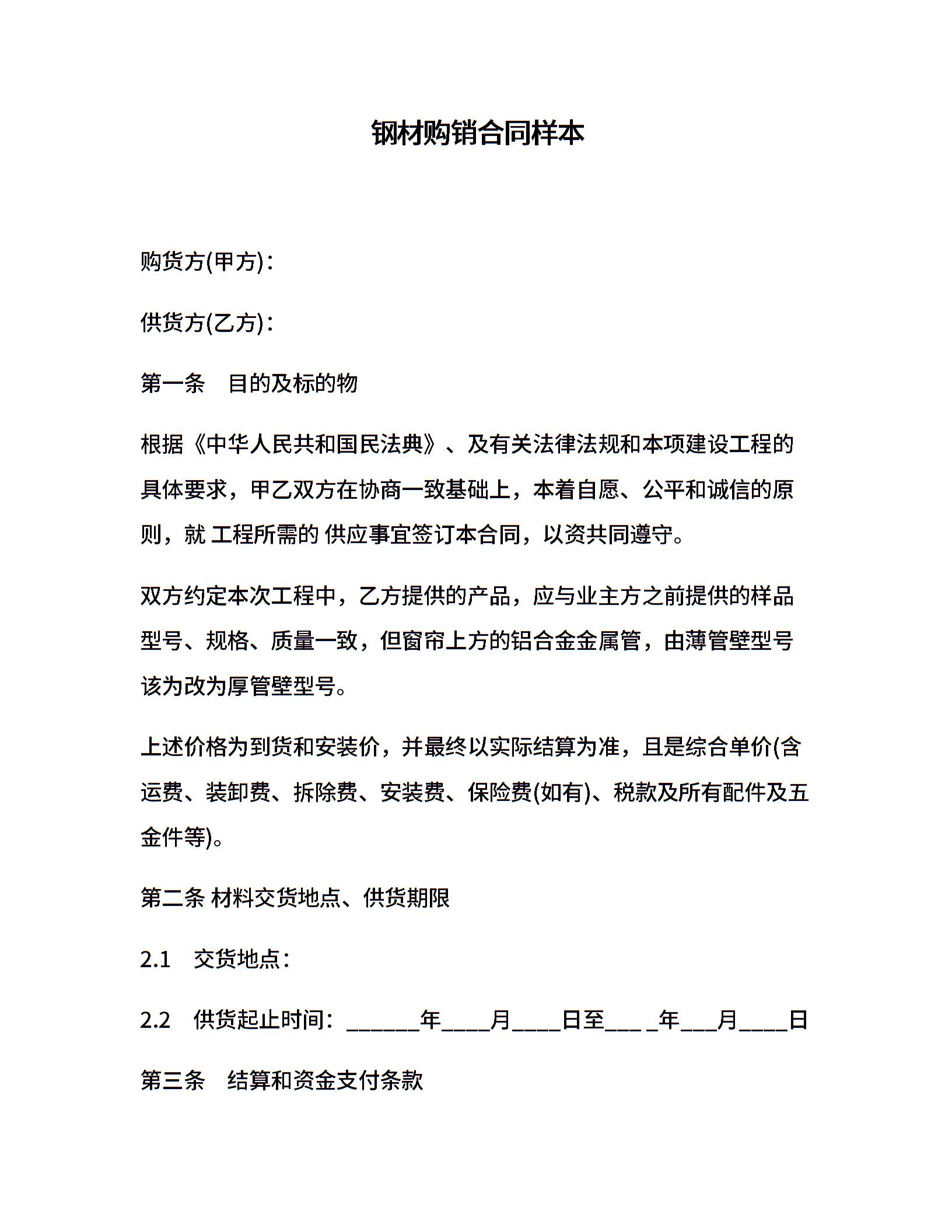 钢材购销合同样本

购货方(甲方):

供货方(乙方):

第一条　目的及标的物

根据《中华人民共和国民法典》、及有关法律法规和本项建设工程的具体要求，甲乙双方在协商一致基础上，本着自愿、公平和诚信的原则，就 工程所需的 供应事宜签订本合同，以资共同遵守。

双方约定本次工程中，乙方提供的产品，应与业主方之前提供的样品型号、规格、质量一致，但窗帘上方的铝合金金属管，由薄管壁型号该为改为厚管壁型号。

上述价格为到货和安装价，并最终以实际结算为准，且是综合单价(含运费、装卸费、拆除费、安装费、保险费(如有)、税款及所有配件及五金件等)。

第二条 材料交货地点、供货期限

2.1　交货地点:

2.2　供货起止时间：______年____月____日至___ _年___月____日

第三条　结算和资金支付条款